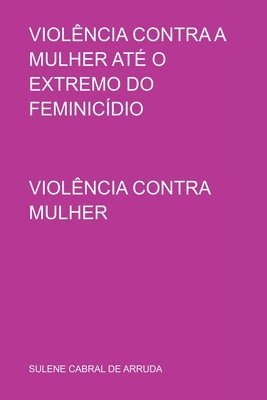 VIOLÊNCIA CONTRA A MULHER ATÉ O EXTREMO DO FEMINICÍDIO

VIOLÊNCIA CONTRA MULHER

SULENE CABRAL DE ARRUDA